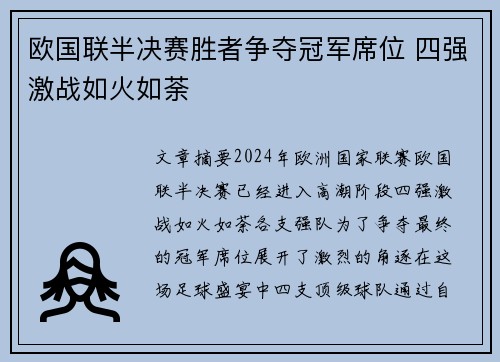 欧国联半决赛胜者争夺冠军席位 四强激战如火如荼

文章摘要2024年欧洲国家联赛欧国联半决赛已经进入高潮阶段四强激战如火如荼各支强队为了争夺最终的冠军席位展开了激烈的角逐在这场足球盛宴中四支顶级球队通过自